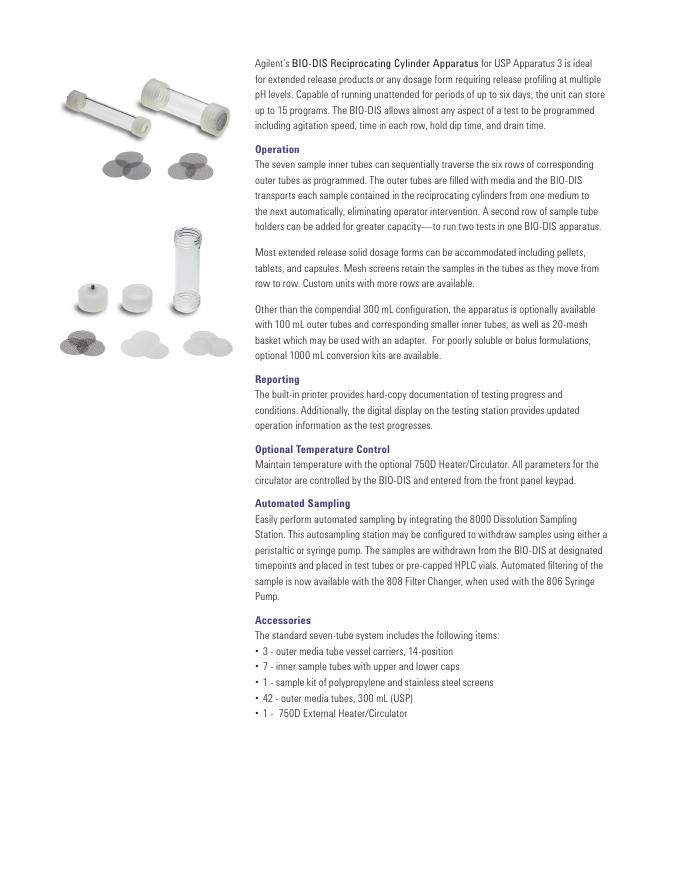 Agilent's BIO-DIS Reciprocating Cylinder Apparatus for USP Apparatus 3 is ideal for extended release products or any dosage form requiring release profiling at multiple pH levels. Capable of running unattended for periods of up to six days, the unit can store up to 15 programs. The BIO-DIS allows almost any aspect of a test to be programmed including agitation speed, time in each row, hold dip time, and drain time.

Operation

The seven sample inner tubes can sequentially traverse the six rows of corresponding outer tubes as programmed. The outer tubes are filled with media and the BIO-DIS transports each sample contained in the reciprocating cylinders from one medium to the next automatically, eliminating operator intervention. A second row of sample tube holders can be added for greater capacity—to run two tests in one BIO-DIS apparatus.

Most extended release solid dosage forms can be accommodated including pellets, tablets, and capsules. Mesh screens retain the samples in the tubes as they move from row to row. Custom units with more rows are available.

Other than the compendial 300 mL configuration, the apparatus is optionally available with 100 mL outer tubes and corresponding smaller inner tubes, as well as 20-mesh basket which may be used with an adapter. For poorly soluble or bolus formulations, optional 1000 mL conversion kits are available.

Reporting

The built-in printer provides hard-copy documentation of testing progress and conditions. Additionally, the digital display on the testing station provides updated operation information as the test progresses.

Optional Temperature Control

Maintain temperature with the optional 750D Heater/Circulator. All parameters for the circulator are controlled by the BIO-DIS and entered from the front panel keypad.

Automated Sampling

Easily perform automated sampling by integrating the 8000 Dissolution Sampling Station. This autosampling station may be configured to withdraw samples using either a peristaltic or syringe pump. The samples are withdrawn from the BIO-DIS at designated timepoints and placed in test tubes or pre-capped HPLC vials. Automated filtering of the sample is now available with the 808 Filter Changer, when used with the 806 Syringe Pump.

Accessories

The standard seven-tube system includes the following items:
• 3 - outer media tube vessel carriers, 14-position
• 7 - inner sample tubes with upper and lower caps
• 1 - sample kit of polypropylene and stainless steel screens
• 42 - outer media tubes, 300 mL (USP)
• 1 - 750D External Heater/Circulator